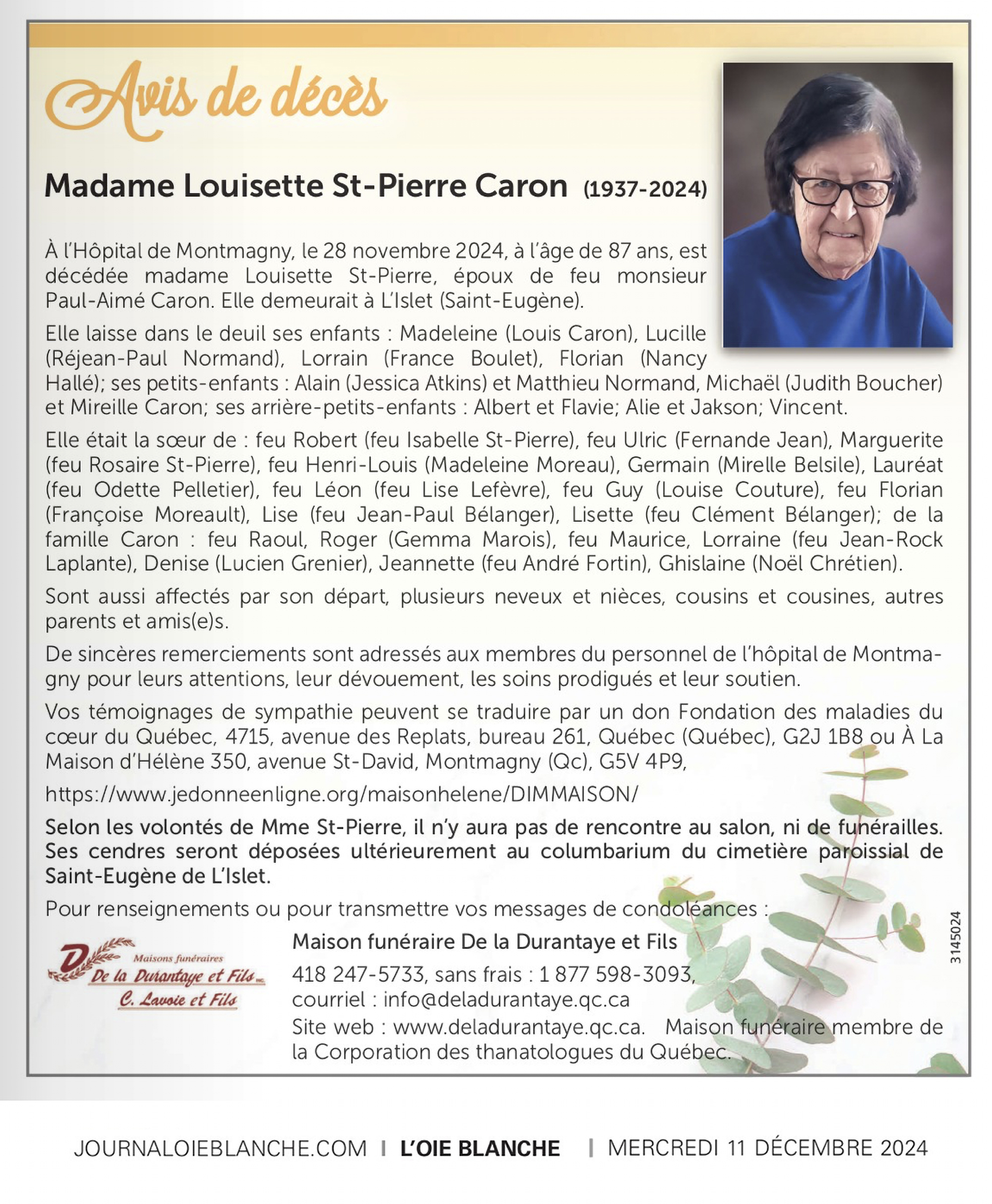 Avis de décès

Madame Louisette St-Pierre Caron (1937-2024)

À l'Hôpital de Montmagny, le 28 novembre 2024, à l'âge de 87 ans, est décédée madame Louisette St-Pierre, époux de feu monsieur Paul-Aimé Caron. Elle demeurait à L'Islet (Saint-Eugène).

Elle laisse dans le deuil ses enfants : Madeleine (Louis Caron), Lucille (Réjean-Paul Normand), Lorrain (France Boulet), Florian (Nancy Hallé); ses petits-enfants : Alain (Jessica Atkins) et Matthieu Normand, Michaël (Judith Boucher) et Mireille Caron; ses arrière-petits-enfants : Albert et Flavie; Alie et Jakson; Vincent.

Elle était la sœur de : feu Robert (feu Isabelle St-Pierre), feu Ulric (Fernande Jean), Marguerite (feu Rosaire St-Pierre), feu Henri-Louis (Madeleine Moreau), Germain (Mirelle Belsile), Lauréat (feu Odette Pelletier), feu Léon (feu Lise Lefèvre), feu Guy (Louise Couture), feu Florian (Françoise Moreault), Lise (feu Jean-Paul Bélanger), Lisette (feu Clément Bélanger); de la famille Caron : feu Raoul, Roger (Gemma Marois), feu Maurice, Lorraine (feu Jean-Rock Laplante), Denise (Lucien Grenier), Jeannette (feu André Fortin), Ghislaine (Noël Chrétien).

Sont aussi affectés par son départ, plusieurs neveux et nièces, cousins et cousines, autres parents et amis(e)s.

De sincères remerciements sont adressés aux membres du personnel de l'hôpital de Montmagny pour leurs attentions, leur dévouement, les soins prodigués et leur soutien.

Vos témoignages de sympathie peuvent se traduire par un don Fondation des maladies du cœur du Québec, 4715, avenue des Replats, bureau 261, Québec (Québec), G2J 1B8 ou À La Maison d'Hélène 350, avenue St-David, Montmagny (Qc), G5V 4P9,

https://www.jedonneenligne.org/maisonhelene/DIMMAISON/

Selon les volontés de Mme St-Pierre, il n'y aura pas de rencontre au salon, ni de funérailles. Ses cendres seront déposées ultérieurement au columbarium du cimetière paroissial de Saint-Eugène de L'Islet.

Pour renseignements ou pour transmettre vos messages de condoléances :

Maisons funéraires De la Durantaye et Fils inc. C. Lavoie et Fils

Maison funéraire De la Durantaye et Fils
418 247-5733, sans frais : 1 877 598-3093,
courriel : info@deladurantaye.qc.ca
Site web : www.deladurantaye.qc.ca. Maison funéraire membre de la Corporation des thanatologues du Québec.

3145024

JOURNALOIEBLANCHE.COM | L'OIE BLANCHE | MERCREDI 11 DÉCEMBRE 2024